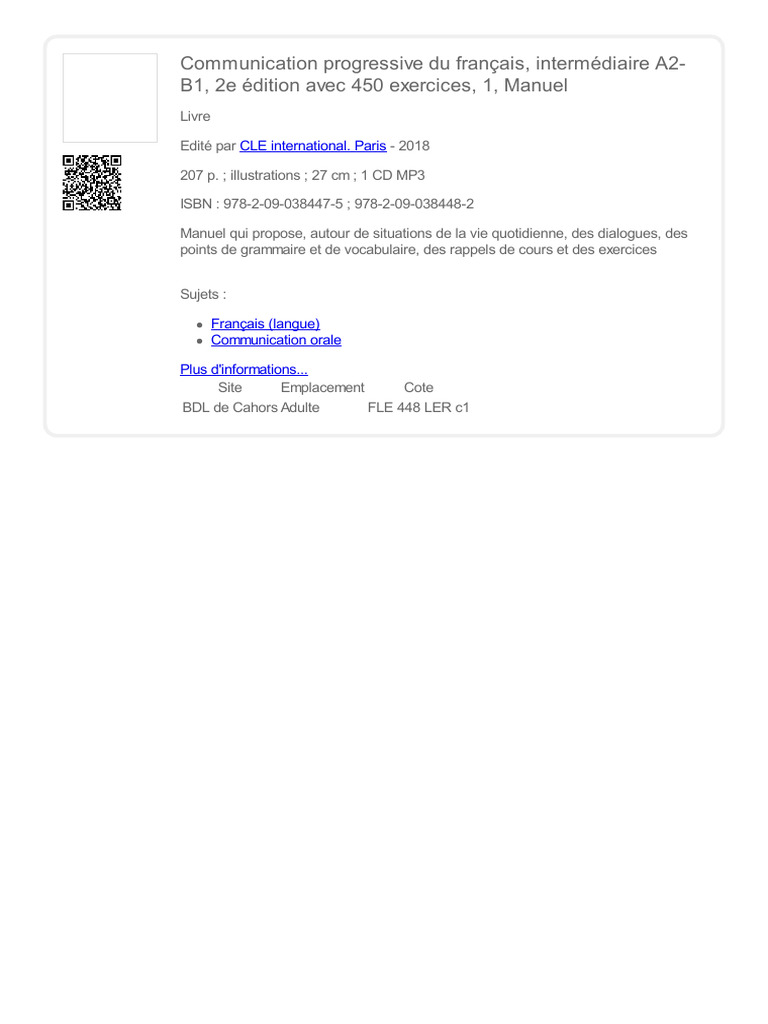 Communication progressive du français, intermédiaire A2-B1, 2e édition avec 450 exercices, 1, Manuel

Livre

Edité par CLE international. Paris - 2018

207 p. ; illustrations ; 27 cm ; 1 CD MP3

ISBN : 978-2-09-038447-5 ; 978-2-09-038448-2

Manuel qui propose, autour de situations de la vie quotidienne, des dialogues, des points de grammaire et de vocabulaire, des rappels de cours et des exercices

Sujets :

• Français (langue)
• Communication orale

Plus d'informations...

| Site | Emplacement | Cote |
|---|---|---|
| BDL de Cahors | Adulte | FLE 448 LER c1 |